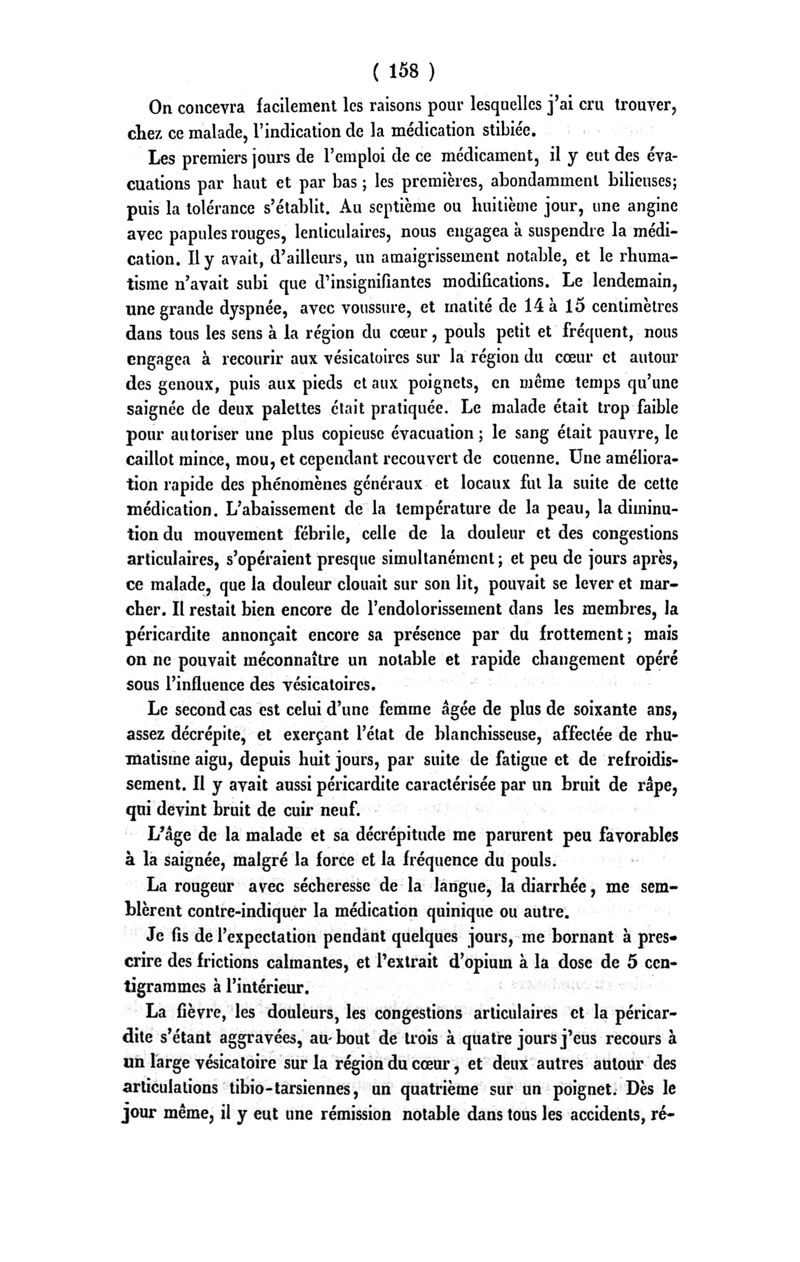 ( 158 )

On concevra facilement les raisons pour lesquelles j'ai cru trouver, chez ce malade, l'indication de la médication stibiée.

Les premiers jours de l'emploi de ce médicament, il y eut des évacuations par haut et par bas ; les premières, abondamment bilieuses; puis la tolérance s'établit. Au septième ou huitième jour, une angine avec papules rouges, lenticulaires, nous engagea à suspendre la médication. Il y avait, d'ailleurs, un amaigrissement notable, et le rhumatisme n'avait subi que d'insignifiantes modifications. Le lendemain, une grande dyspnée, avec voussure, et matité de 14 à 15 centimètres dans tous les sens à la région du cœur, pouls petit et fréquent, nous engagea à recourir aux vésicatoires sur la région du cœur et autour des genoux, puis aux pieds et aux poignets, en même temps qu'une saignée de deux palettes était pratiquée. Le malade était trop faible pour autoriser une plus copieuse évacuation ; le sang était pauvre, le caillot mince, mou, et cependant recouvert de couenne. Une amélioration rapide des phénomènes généraux et locaux fut la suite de cette médication. L'abaissement de la température de la peau, la diminution du mouvement fébrile, celle de la douleur et des congestions articulaires, s'opéraient presque simultanément ; et peu de jours après, ce malade, que la douleur clouait sur son lit, pouvait se lever et marcher. Il restait bien encore de l'endolorissement dans les membres, la péricardite annonçait encore sa présence par du frottement ; mais on ne pouvait méconnaître un notable et rapide changement opéré sous l'influence des vésicatoires.

Le second cas est celui d'une femme âgée de plus de soixante ans, assez décrépite, et exerçant l'état de blanchisseuse, affectée de rhumatisme aigu, depuis huit jours, par suite de fatigue et de refroidissement. Il y avait aussi péricardite caractérisée par un bruit de râpe, qui devint bruit de cuir neuf.

L'âge de la malade et sa décrépitude me parurent peu favorables à la saignée, malgré la force et la fréquence du pouls.

La rougeur avec sécheresse de la langue, la diarrhée, me semblèrent contre-indiquer la médication quinique ou autre.

Je fis de l'expectation pendant quelques jours, me bornant à prescrire des frictions calmantes, et l'extrait d'opium à la dose de 5 centigrammes à l'intérieur.

La fièvre, les douleurs, les congestions articulaires et la péricardite s'étant aggravées, au bout de trois à quatre jours j'eus recours à un large vésicatoire sur la région du cœur, et deux autres autour des articulations tibio-tarsiennes, un quatrième sur un poignet. Dès le jour même, il y eut une rémission notable dans tous les accidents, ré-